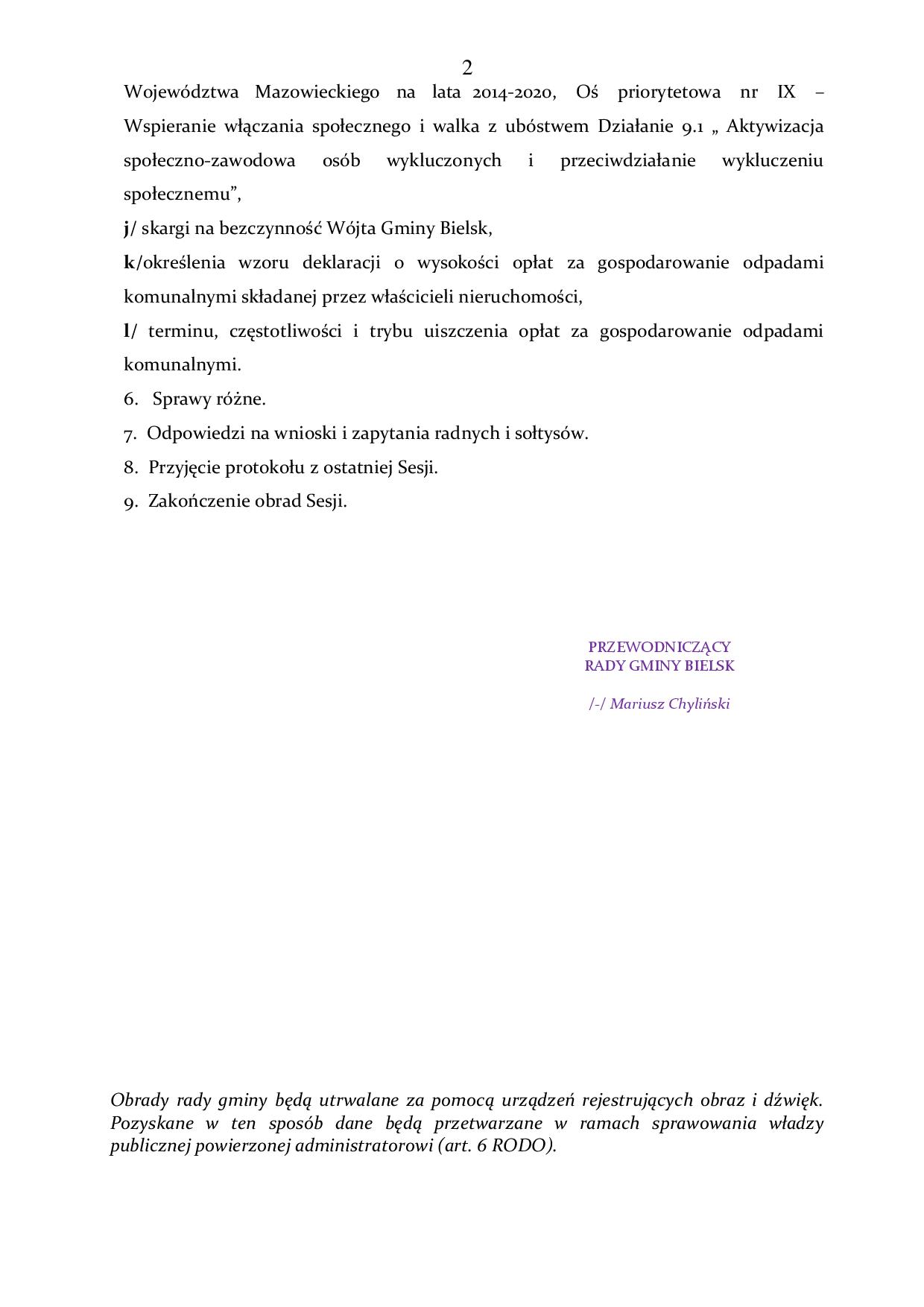 2

Województwa Mazowieckiego na lata 2014-2020, Oś priorytetowa nr IX – Wspieranie włączania społecznego i walka z ubóstwem Działanie 9.1 „ Aktywizacja społeczno-zawodowa osób wykluczonych i przeciwdziałanie wykluczeniu społecznemu”,

j/ skargi na bezczynność Wójta Gminy Bielsk,

k/określenia wzoru deklaracji o wysokości opłat za gospodarowanie odpadami komunalnymi składanej przez właścicieli nieruchomości,

l/ terminu, częstotliwości i trybu uiszczenia opłat za gospodarowanie odpadami komunalnymi.

6. Sprawy różne.

7. Odpowiedzi na wnioski i zapytania radnych i sołtysów.

8. Przyjęcie protokołu z ostatniej Sesji.

9. Zakończenie obrad Sesji.

PRZEWODNICZĄCY
RADY GMINY BIELSK

/-/ Mariusz Chyliński

Obrady rady gminy będą utrwalane za pomocą urządzeń rejestrujących obraz i dźwięk. Pozyskane w ten sposób dane będą przetwarzane w ramach sprawowania władzy publicznej powierzonej administratorowi (art. 6 RODO).